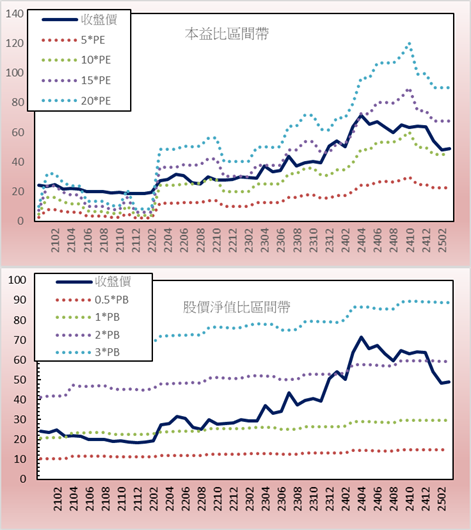 140
120
100
80
60
40
20
0

收盤價
5*PE
10*PE
15*PE
20*PE

本益比區間帶

2102
2104
2106
2108
2110
2112
2202
2204
2206
2208
2210
2212
2302
2304
2306
2308
2310
2312
2402
2404
2406
2408
2410
2412
2502

100
90
80
70
60
50
40
30
20
10
0

收盤價
0.5*PB
1*PB
2*PB
3*PB

股價淨值比區間帶

2102
2104
2106
2108
2110
2112
2202
2204
2206
2208
2210
2212
2302
2304
2306
2308
2310
2312
2402
2404
2406
2408
2410
2412
2502